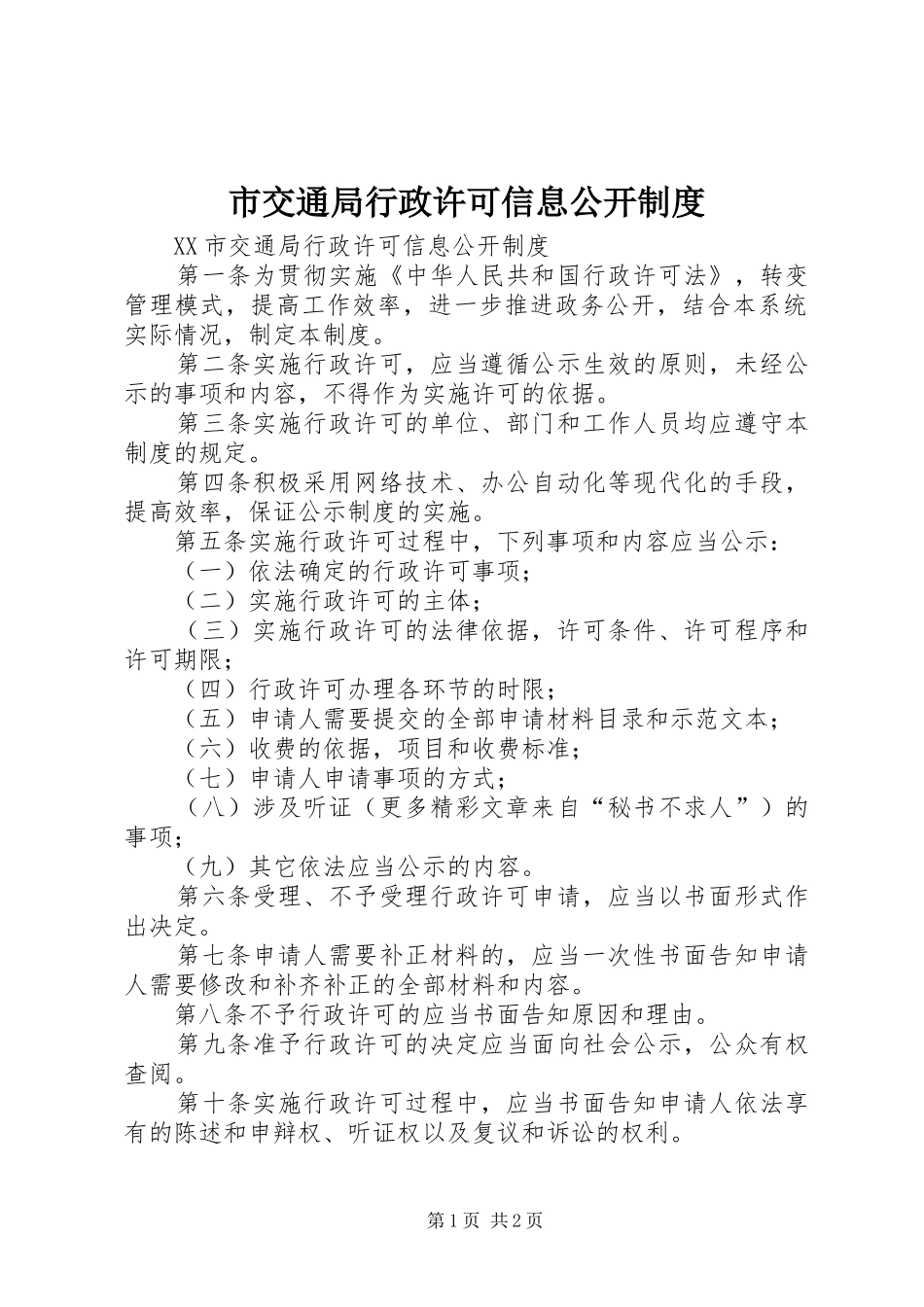 市交通局行政许可信息公开制度

XX 市交通局行政许可信息公开制度

第一条为贯彻实施《中华人民共和国行政许可法》，转变管理模式，提高工作效率，进一步推进政务公开，结合本系统实际情况，制定本制度。

第二条实施行政许可，应当遵循公示生效的原则，未经公示的事项和内容，不得作为实施许可的依据。

第三条实施行政许可的单位、部门和工作人员均应遵守本制度的规定。

第四条积极采用网络技术、办公自动化等现代化的手段，提高效率，保证公示制度的实施。

第五条实施行政许可过程中，下列事项和内容应当公示：

（一）依法确定的行政许可事项；

（二）实施行政许可的主体；

（三）实施行政许可的法律依据，许可条件、许可程序和许可期限；

（四）行政许可办理各环节的时限；

（五）申请人需要提交的全部申请材料目录和示范文本；

（六）收费的依据，项目和收费标准；

（七）申请人申请事项的方式；

（八）涉及听证（更多精彩文章来自“秘书不求人”）的事项；

（九）其它依法应当公示的内容。

第六条受理、不予受理行政许可申请，应当以书面形式作出决定。

第七条申请人需要补正材料的，应当一次性书面告知申请人需要修改和补齐补正的全部材料和内容。

第八条不予行政许可的应当书面告知原因和理由。

第九条准予行政许可的决定应当面向社会公示，公众有权查阅。

第十条实施行政许可过程中，应当书面告知申请人依法享有的陈述和申辩权、听证权以及复议和诉讼的权利。

第 1 页 共 2 页